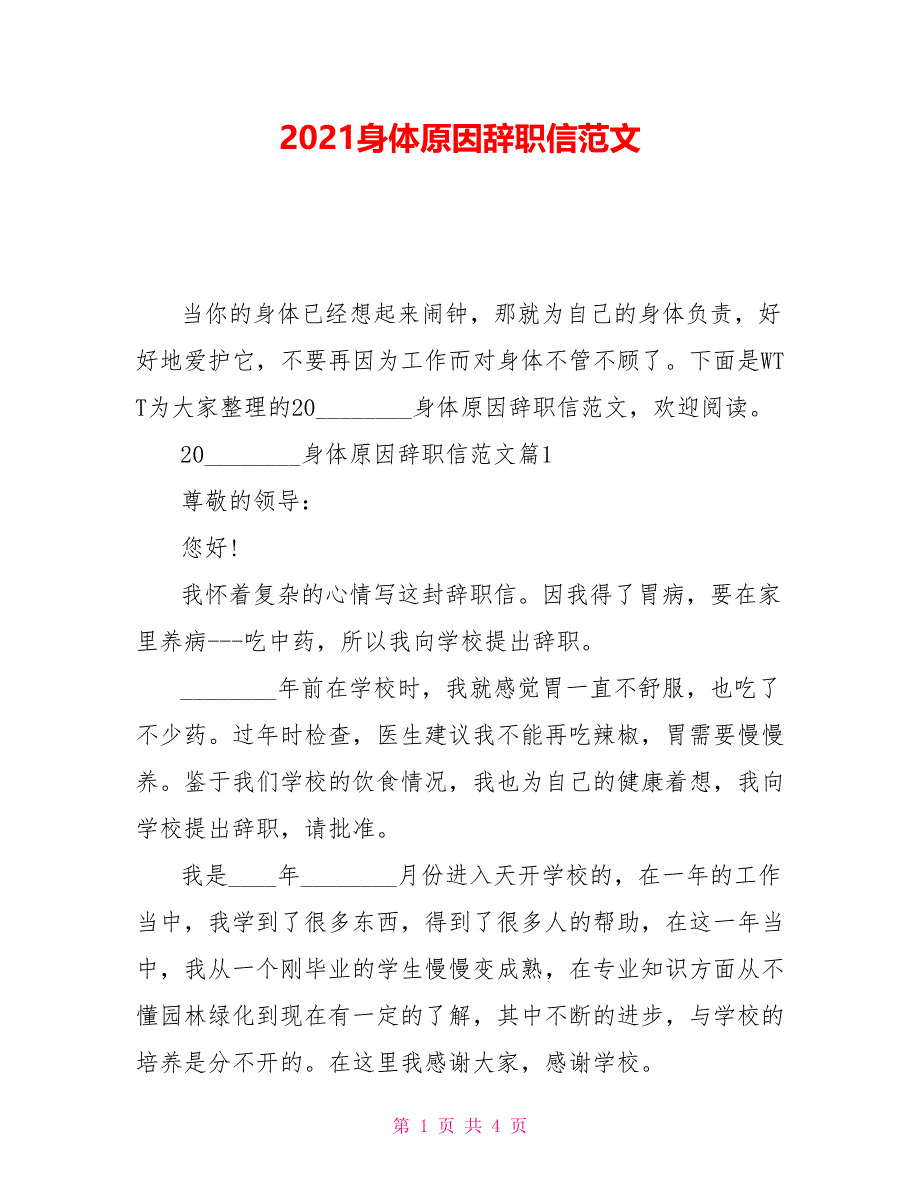 2021身体原因辞职信范文

当你的身体已经想起来闹钟，那就为自己的身体负责，好好地爱护它，不要再因为工作而对身体不管不顾了。下面是WTT为大家整理的20________身体原因辞职信范文，欢迎阅读。

20________身体原因辞职信范文篇1

尊敬的领导：

您好!

我怀着复杂的心情写这封辞职信。因我得了胃病，要在家里养病---吃中药，所以我向学校提出辞职。

________年前在学校时，我就感觉胃一直不舒服，也吃了不少药。过年时检查，医生建议我不能再吃辣椒，胃需要慢慢养。鉴于我们学校的饮食情况，我也为自己的健康着想，我向学校提出辞职，请批准。

我是____年________月份进入天开学校的，在一年的工作当中，我学到了很多东西，得到了很多人的帮助，在这一年当中，我从一个刚毕业的学生慢慢变成熟，在专业知识方面从不懂园林绿化到现在有一定的了解，其中不断的进步，与学校的培养是分不开的。在这里我感谢大家，感谢学校。

第 1 页 共 4 页